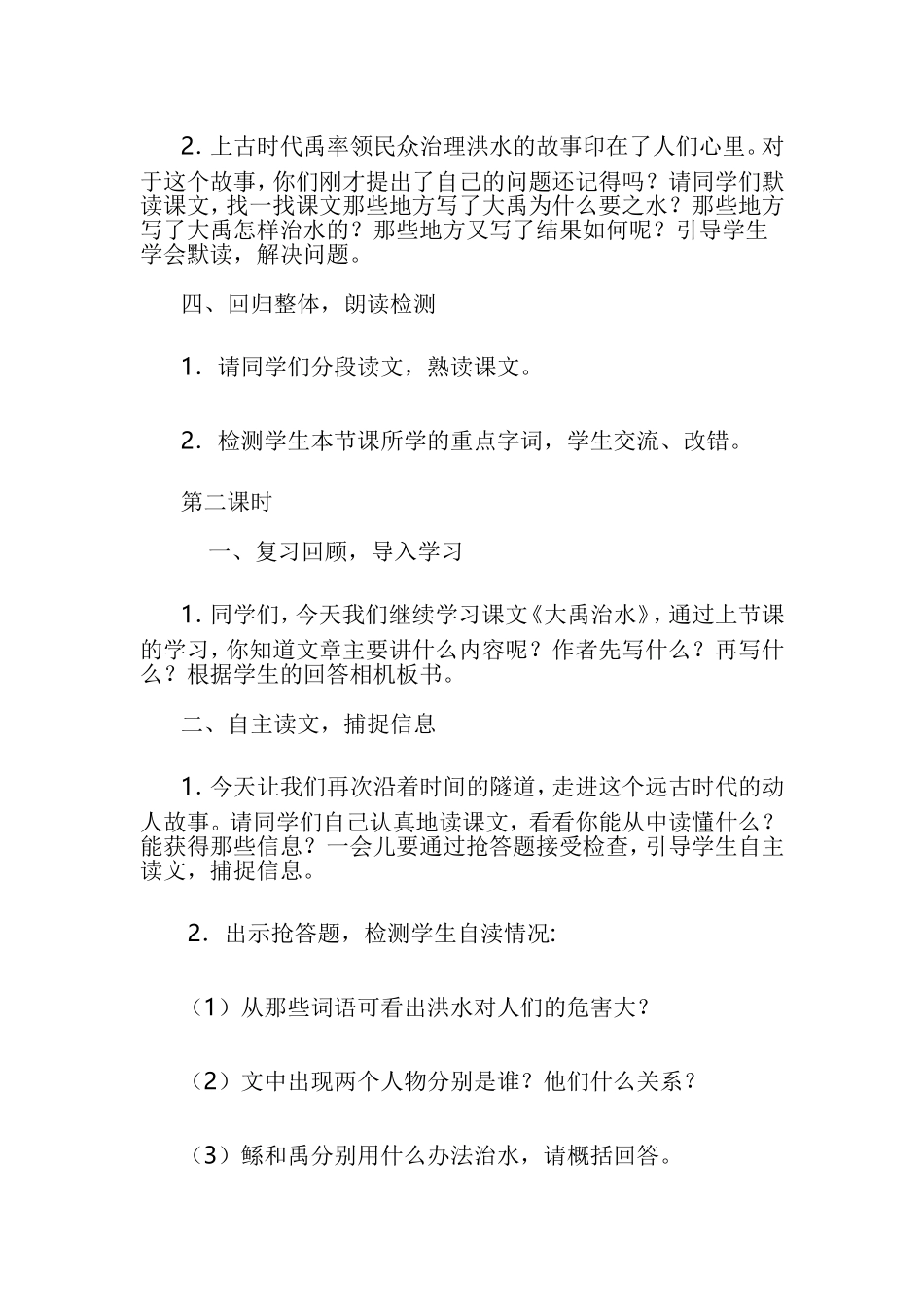 2. 上古时代禹率领民众治理洪水的故事印在了人们心里。对于这个故事，你们刚才提出了自己的问题还记得吗？请同学们默读课文，找一找课文那些地方写了大禹为什么要之水？那些地方写了大禹怎样治水的？那些地方又写了结果如何呢？引导学生学会默读，解决问题。

四、回归整体，朗读检测

1. 请同学们分段读文，熟读课文。

2. 检测学生本节课所学的重点字词，学生交流、改错。

第二课时

一、复习回顾，导入学习

1. 同学们，今天我们继续学习课文《大禹治水》，通过上节课的学习，你知道文章主要讲什么内容呢？作者先写什么？再写什么？根据学生的回答相机板书。

二、自主读文，捕捉信息

1. 今天让我们再次沿着时间的隧道，走进这个远古时代的动人故事。请同学们自己认真地读课文，看看你能从中读懂什么？能获得那些信息？一会儿要通过抢答题接受检查，引导学生自主读文，捕捉信息。

2. 出示抢答题，检测学生自渎情况:

（1）从那些词语可看出洪水对人们的危害大？

（2）文中出现两个人物分别是谁？他们什么关系？

（3）鲧和禹分别用什么办法治水，请概括回答。